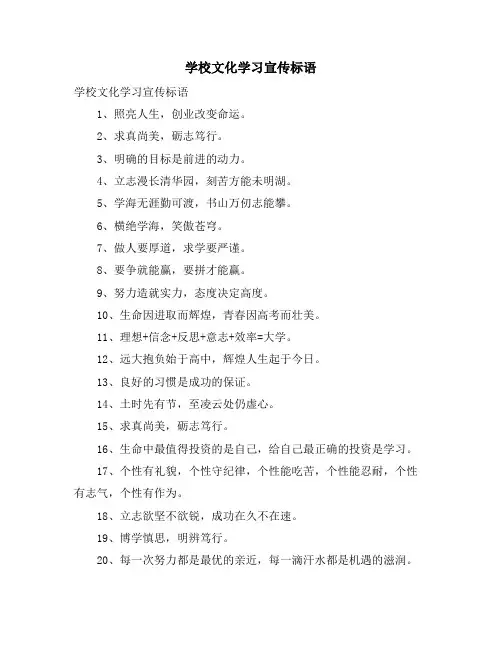 学校文化学习宣传标语

学校文化学习宣传标语

1、照亮人生，创业改变命运。

2、求真尚美，砺志笃行。

3、明确的目标是前进的动力。

4、立志漫长清华园，刻苦方能未明湖。

5、学海无涯勤可渡，书山万仞志能攀。

6、横绝学海，笑傲苍穹。

7、做人要厚道，求学要严谨。

8、要争就能赢，要拼才能赢。

9、努力造就实力，态度决定高度。

10、生命因进取而辉煌，青春因高考而壮美。

11、理想+信念+反思+意志+效率=大学。

12、远大抱负始于高中，辉煌人生起于今日。

13、良好的习惯是成功的保证。

14、土时先有节，至凌云处仍虚心。

15、求真尚美，砺志笃行。

16、生命中最值得投资的是自己，给自己最正确的投资是学习。

17、个性有礼貌，个性守纪律，个性能吃苦，个性能忍耐，个性有志气，个性有作为。

18、立志欲坚不欲锐，成功在久不在速。

19、博学慎思，明辨笃行。

20、每一次努力都是最优的亲近，每一滴汗水都是机遇的滋润。